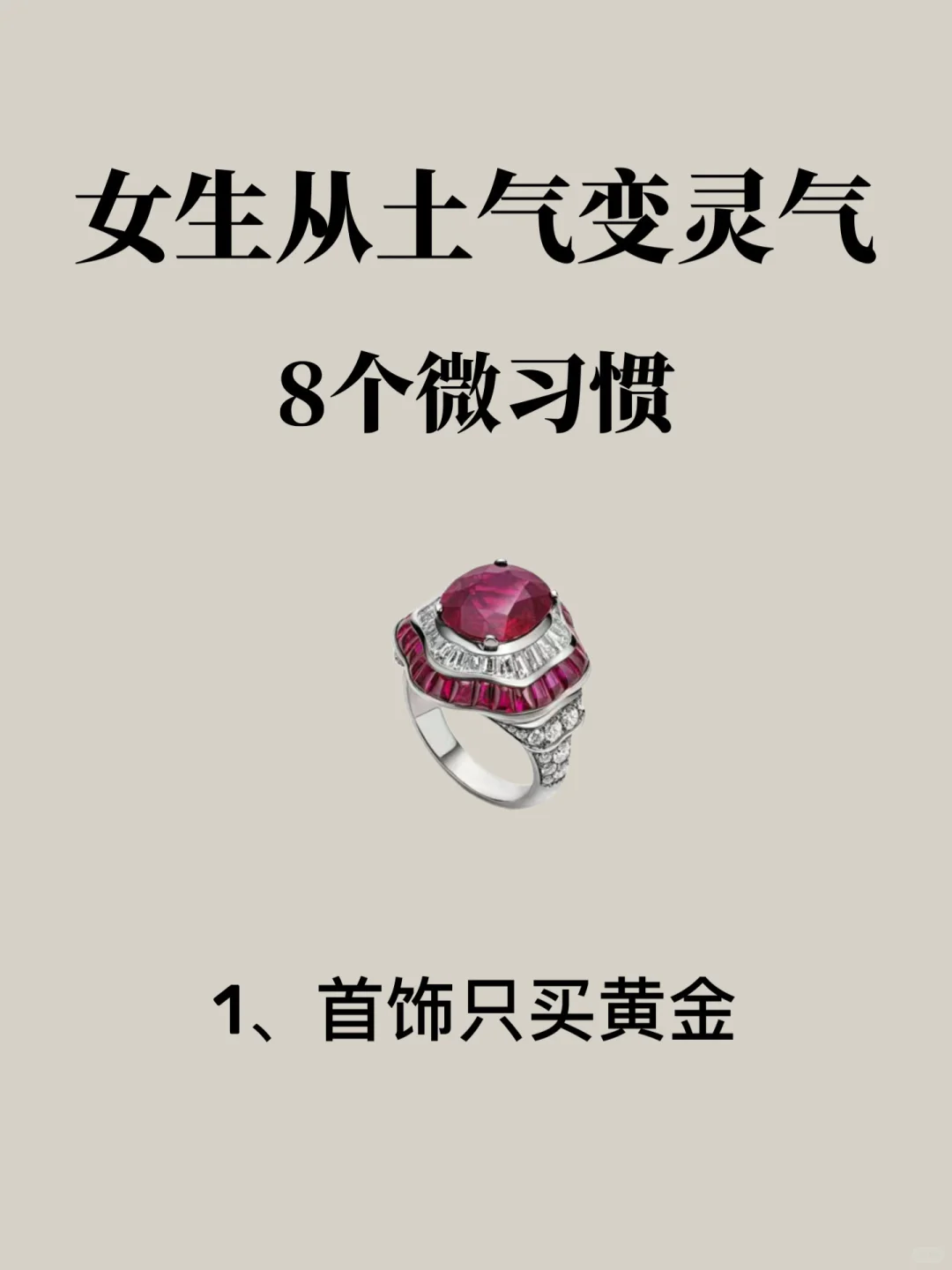 女生从土气变灵气

8个微习惯

1、首饰只买黄金